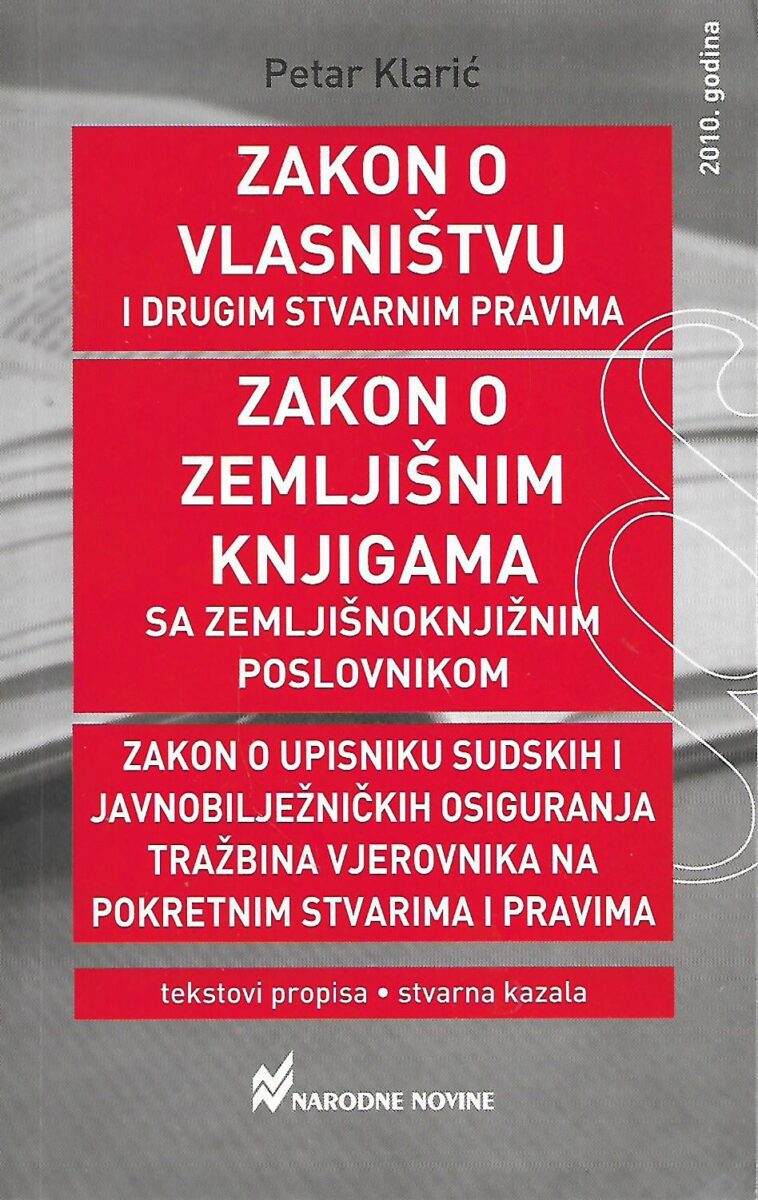 Petar Klarić

2010. godina

ZAKON O
VLASNIŠTVU
I DRUGIM STVARNIM PRAVIMA

ZAKON O
ZEMLJIŠNIM
KNJIGAMA
SA ZEMLJIŠNOKNJIŽNIM
POSLOVNIKOM

ZAKON O UPISNIKU SUDSKIH I
JAVNOBILJEŽNIČKIH OSIGURANJA
TRAŽBINA VJEROVNIKA NA
POKRETNIM STVARIMA I PRAVIMA

tekstovi propisa • stvarna kazala

NARODNE NOVINE